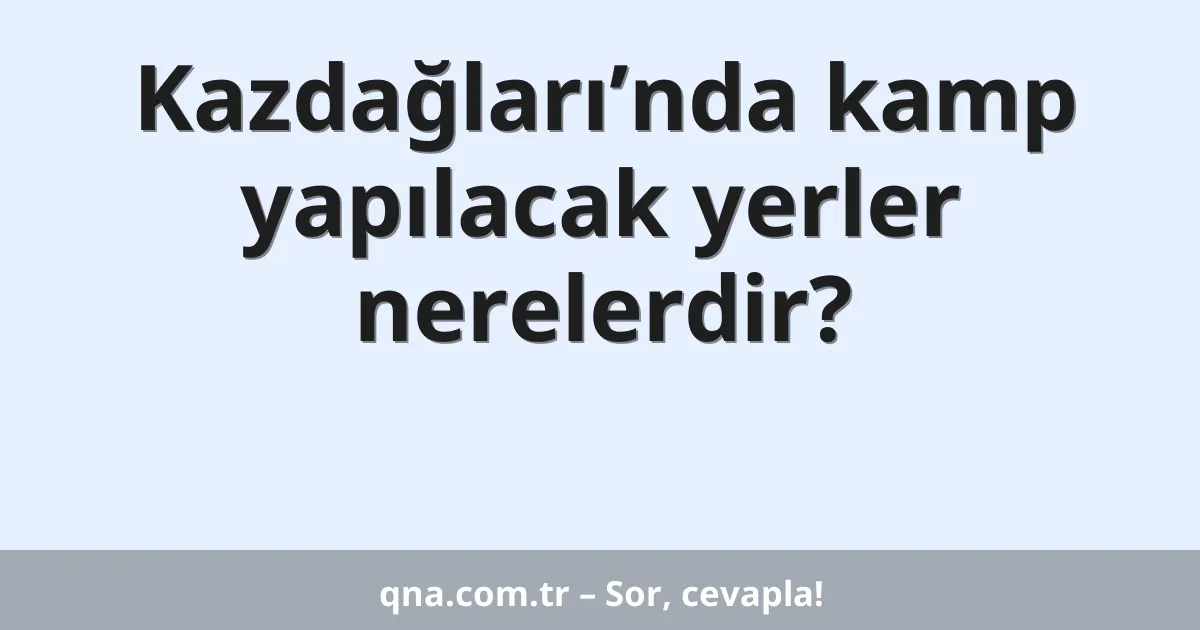 Kazdağları’nda kamp yapılacak yerler nerelerdir?

qna.com.tr – Sor, cevapla!